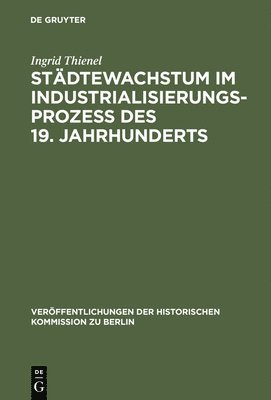 DE GRUYTER

Ingrid Thienel

STÄDTEWACHSTUM IM INDUSTRIALISIERUNGSPROZESS DES 19. JAHRHUNDERTS

VERÖFFENTLICHUNGEN DER HISTORISCHEN KOMMISSION ZU BERLIN

DE G